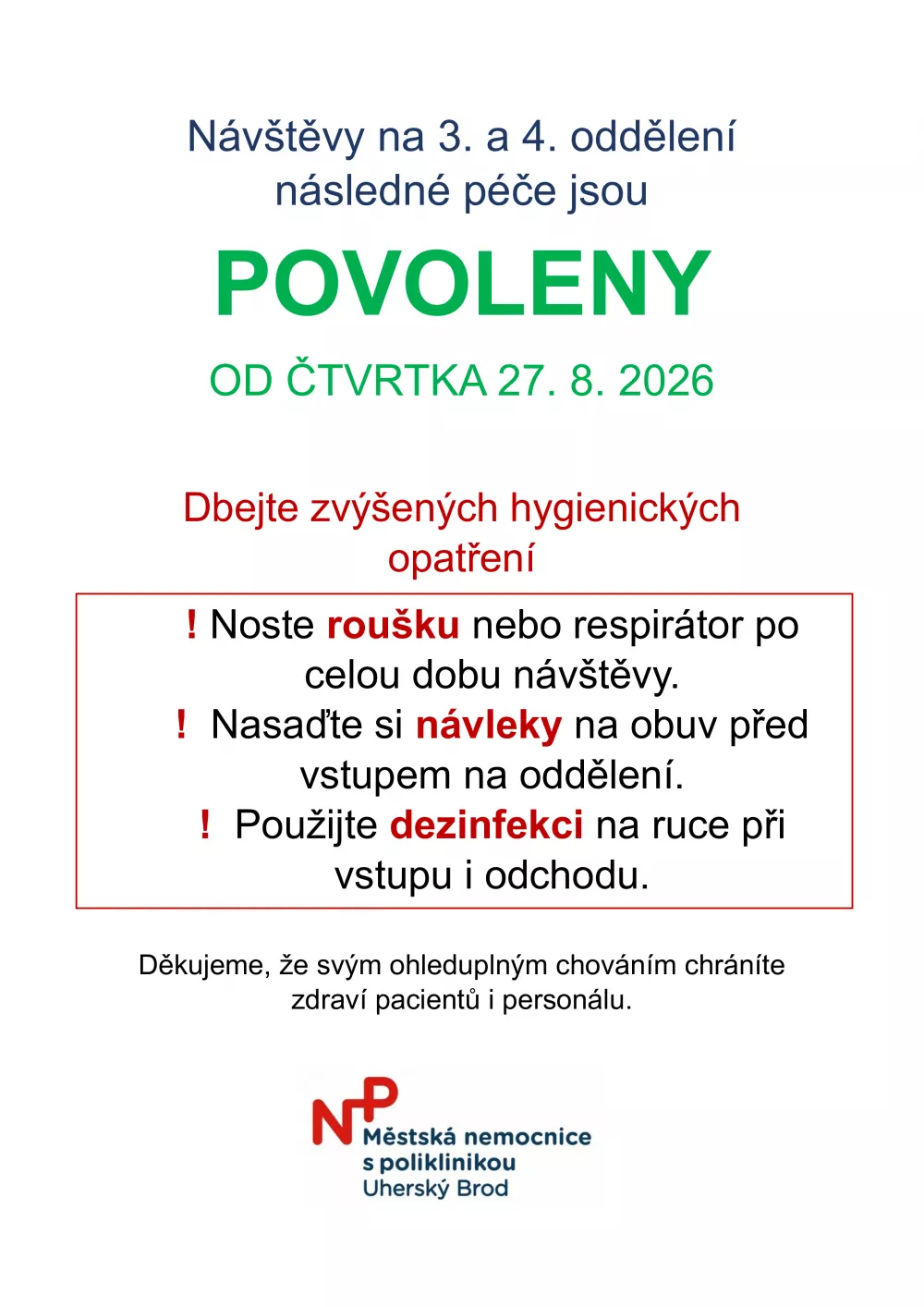 Návštěvy na 3. a 4. oddělení následné péče jsou

POVOLENY

OD ČTVRTKA 27. 8. 2026

Dbejte zvýšených hygienických opatření

! Noste roušku nebo respirátor po celou dobu návštěvy.
! Nasaďte si návleky na obuv před vstupem na oddělení.
! Použijte dezinfekci na ruce při vstupu i odchodu.

Děkujeme, že svým ohleduplným chováním chráníte zdraví pacientů i personálu.

NP Městská nemocnice s poliklinikou Uherský Brod